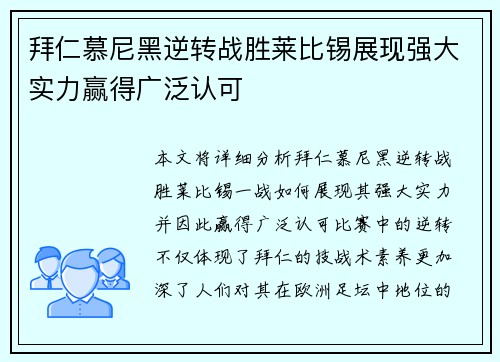 拜仁慕尼黑逆转战胜莱比锡展现强大实力赢得广泛认可

本文将详细分析拜仁慕尼黑逆转战胜莱比锡一战如何展现其强大实力并因此赢得广泛认可比赛中的逆转不仅体现了拜仁的技战术素养更加深了人们对其在欧洲足坛中地位的